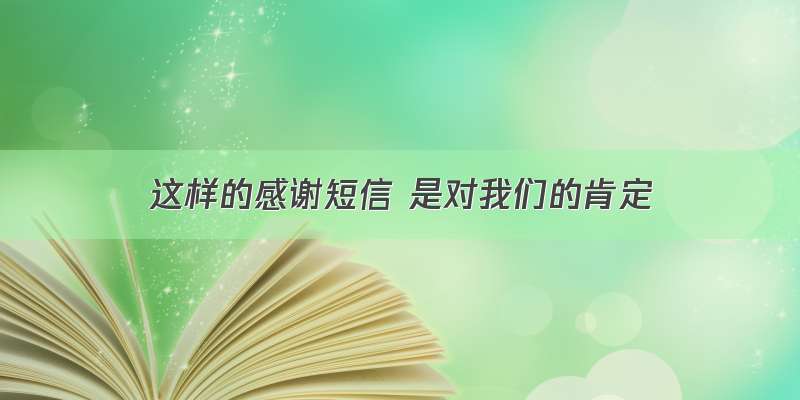 这样的感谢短信 是对我们的肯定